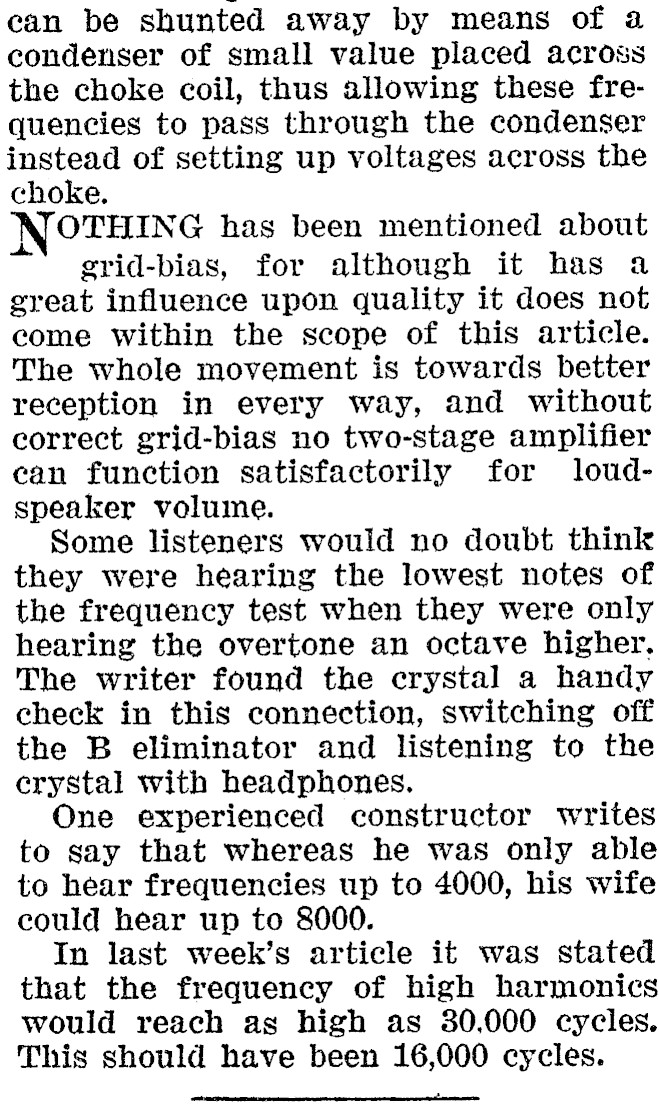 can be shunted away by means of a condenser of small value placed across the choke coil, thus allowing these frequencies to pass through the condenser instead of setting up voltages across the choke.

NOTHING has been mentioned about grid-bias, for although it has a great influence upon quality it does not come within the scope of this article. The whole movement is towards better reception in every way, and without correct grid-bias no two-stage amplifier can function satisfactorily for loudspeaker volume.

Some listeners would no doubt think they were hearing the lowest notes of the frequency test when they were only hearing the overtone an octave higher. The writer found the crystal a handy check in this connection, switching off the B eliminator and listening to the crystal with headphones.

One experienced constructor writes to say that whereas he was only able to hear frequencies up to 4000, his wife could hear up to 8000.

In last week's article it was stated that the frequency of high harmonics would reach as high as 30,000 cycles. This should have been 16,000 cycles.